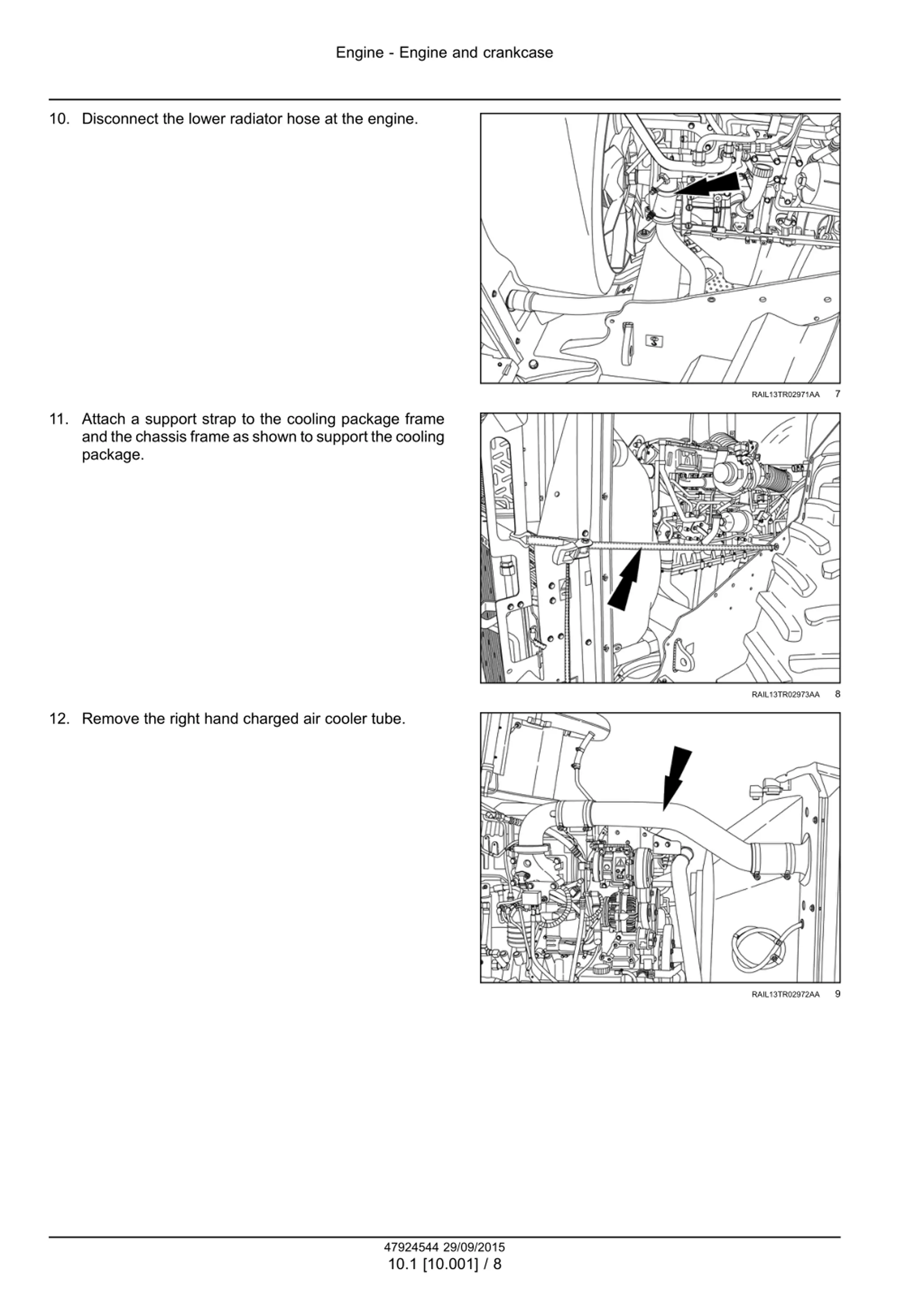 Engine - Engine and crankcase

10. Disconnect the lower radiator hose at the engine.

RAIL13TR02971AA 7

11. Attach a support strap to the cooling package frame and the chassis frame as shown to support the cooling package.

RAIL13TR02973AA 8

12. Remove the right hand charged air cooler tube.

RAIL13TR02972AA 9

47924544 29/09/2015
10.1 [10.001] / 8